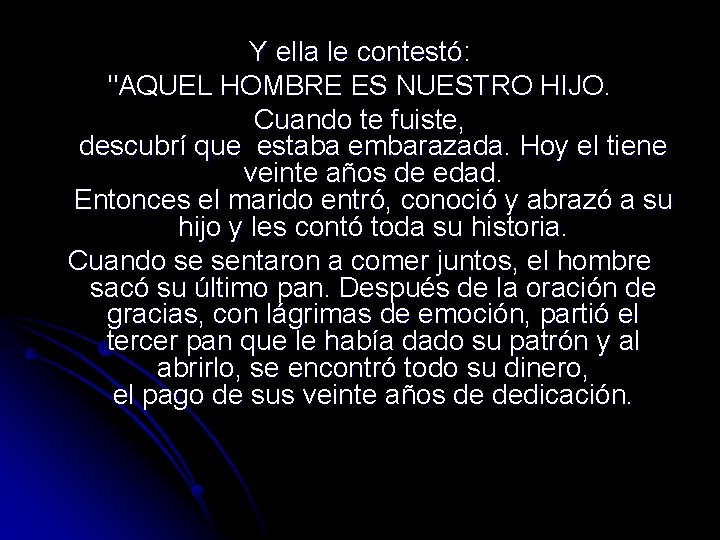 Y ella le contestó:
"AQUEL HOMBRE ES NUESTRO HIJO.

Cuando te fuiste, descubrí que estaba embarazada. Hoy el tiene veinte años de edad.
Entonces el marido entró, conoció y abrazó a su hijo y les contó toda su historia.

Cuando se sentaron a comer juntos, el hombre sacó su último pan. Después de la oración de gracias, con lágrimas de emoción, partió el tercer pan que le había dado su patrón y al abrirlo, se encontró todo su dinero, el pago de sus veinte años de dedicación.